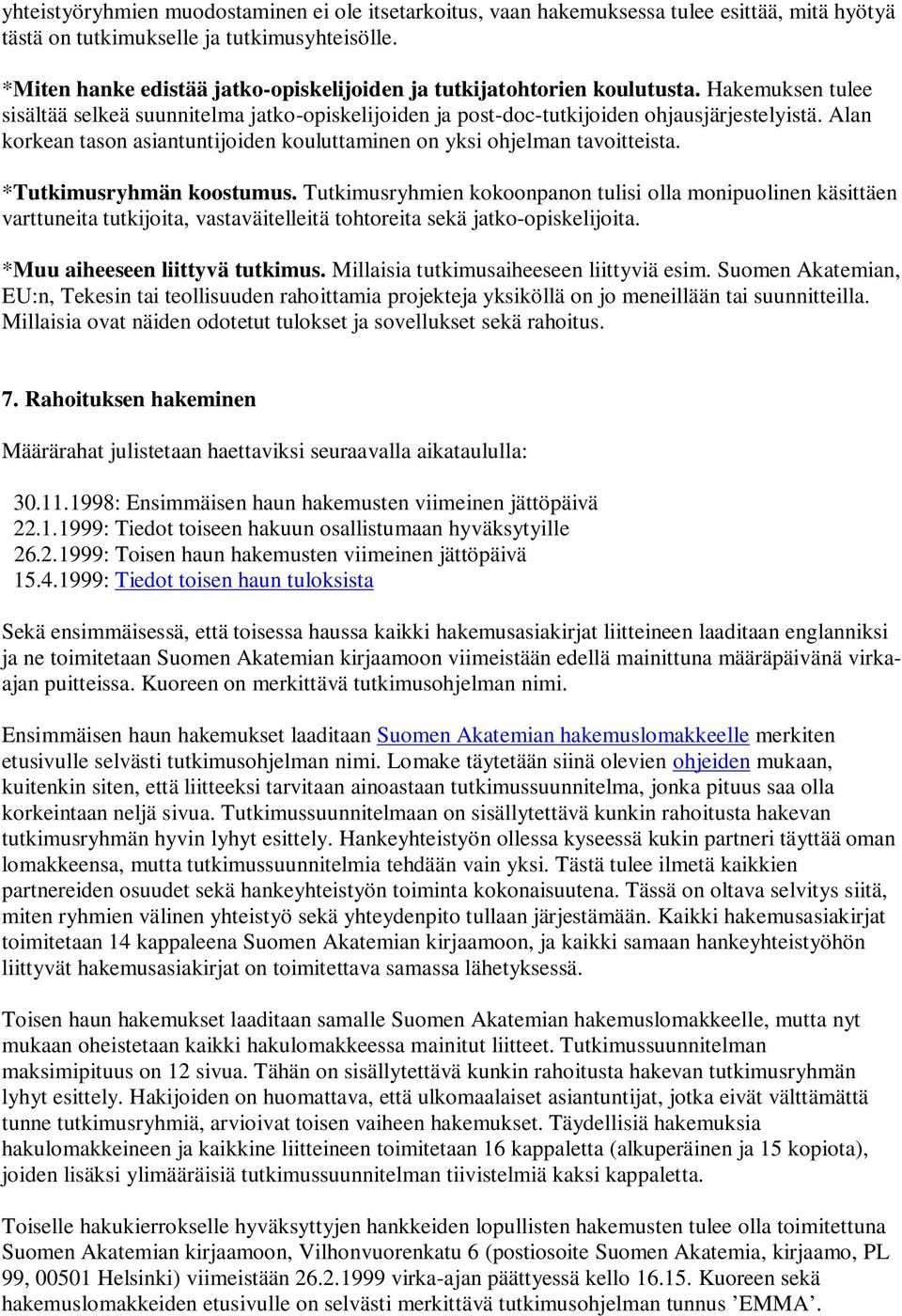 yhteistyöryhmien muodostaminen ei ole itsetarkoitus, vaan hakemuksessa tulee esittää, mitä hyötyä tästä on tutkimukselle ja tutkimusyhteisölle.

*Miten hanke edistää jatko-opiskelijoiden ja tutkijatohtorien koulutusta. Hakemuksen tulee sisältää selkeä suunnitelma jatko-opiskelijoiden ja post-doc-tutkijoiden ohjausjärjestelyistä. Alan korkean tason asiantuntijoiden kouluttaminen on yksi ohjelman tavoitteista.

*Tutkimusryhmän koostumus. Tutkimusryhmien kokoonpanon tulisi olla monipuolinen käsittäen varttuneita tutkijoita, vastaväitelleitä tohtoreita sekä jatko-opiskelijoita.

*Muu aiheeseen liittyvä tutkimus. Millaisia tutkimusaiheeseen liittyviä esim. Suomen Akatemian, EU:n, Tekesin tai teollisuuden rahoittamia projekteja yksiköllä on jo meneillään tai suunnitteilla. Millaisia ovat näiden odotetut tulokset ja sovellukset sekä rahoitus.

7. Rahoituksen hakeminen

Määrärahat julistetaan haettaviksi seuraavalla aikataululla:

30.11.1998: Ensimmäisen haun hakemusten viimeinen jättöpäivä
22.1.1999: Tiedot toiseen hakuun osallistumaan hyväksytyille
26.2.1999: Toisen haun hakemusten viimeinen jättöpäivä
15.4.1999: Tiedot toisen haun tuloksista

Sekä ensimmäisessä, että toisessa haussa kaikki hakemusasiakirjat liitteineen laaditaan englanniksi ja ne toimitetaan Suomen Akatemian kirjaamoon viimeistään edellä mainittuna määräpäivänä virka-ajan puitteissa. Kuoreen on merkittävä tutkimusohjelman nimi.

Ensimmäisen haun hakemukset laaditaan Suomen Akatemian hakemuslomakkeelle merkiten etusivulle selvästi tutkimusohjelman nimi. Lomake täytetään siinä olevien ohjeiden mukaan, kuitenkin siten, että liitteeksi tarvitaan ainoastaan tutkimussuunnitelma, jonka pituus saa olla korkeintaan neljä sivua. Tutkimussuunnitelmaan on sisällytettävä kunkin rahoitusta hakevan tutkimusryhmän hyvin lyhyt esittely. Hankeyhteistyön ollessa kyseessä kukin partneri täyttää oman lomakkeensa, mutta tutkimussuunnitelmia tehdään vain yksi. Tästä tulee ilmetä kaikkien partnereiden osuudet sekä hankeyhteistyön toiminta kokonaisuutena. Tässä on oltava selvitys siitä, miten ryhmien välinen yhteistyö sekä yhteydenpito tullaan järjestämään. Kaikki hakemusasiakirjat toimitetaan 14 kappaleena Suomen Akatemian kirjaamoon, ja kaikki samaan hankeyhteistyöhön liittyvät hakemusasiakirjat on toimitettava samassa lähetyksessä.

Toisen haun hakemukset laaditaan samalle Suomen Akatemian hakemuslomakkeelle, mutta nyt mukaan oheistetaan kaikki hakulomakkeessa mainitut liitteet. Tutkimussuunnitelman maksimipituus on 12 sivua. Tähän on sisällytettävä kunkin rahoitusta hakevan tutkimusryhmän lyhyt esittely. Hakijoiden on huomattava, että ulkomaalaiset asiantuntijat, jotka eivät välttämättä tunne tutkimusryhmiä, arvioivat toisen vaiheen hakemukset. Täydellisiä hakemuksia hakulomakkeineen ja kaikkine liitteineen toimitetaan 16 kappaletta (alkuperäinen ja 15 kopiota), joiden lisäksi ylimääräisiä tutkimussuunnitelman tiivistelmiä kaksi kappaletta.

Toiselle hakukierrokselle hyväksyttyjen hankkeiden lopullisten hakemusten tulee olla toimitettuna Suomen Akatemian kirjaamoon, Vilhonvuorenkatu 6 (postiosoite Suomen Akatemia, kirjaamo, PL 99, 00501 Helsinki) viimeistään 26.2.1999 virka-ajan päättyessä kello 16.15. Kuoreen sekä hakemuslomakkeiden etusivulle on selvästi merkittävä tutkimusohjelman tunnus ’EMMA’.